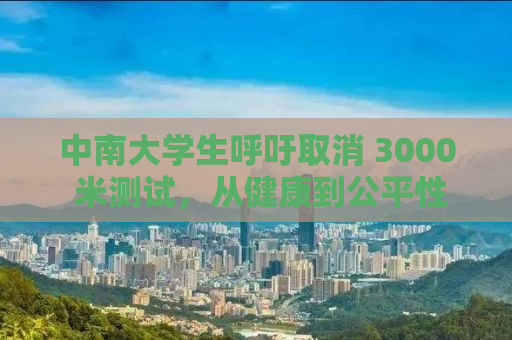 中南大学生呼吁取消 3000 米测试，从健康到公平性